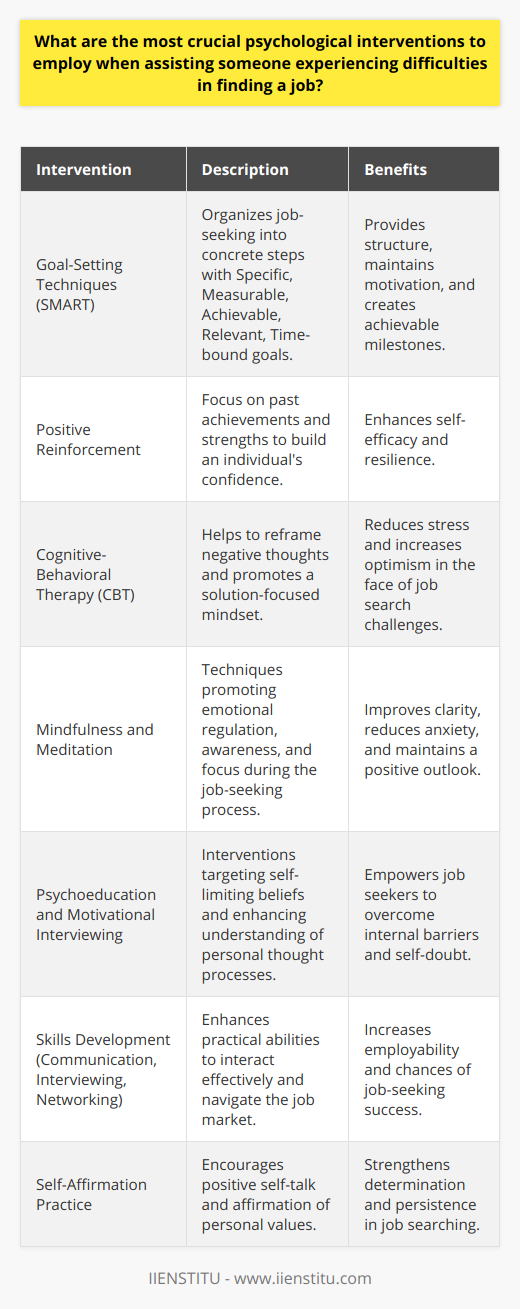 What are the most crucial psychological interventions to employ when assisting someone experiencing difficulties in finding a job?

| Intervention | Description | Benefits |
|---|---|---|
| Goal-Setting Techniques (SMART) | Organizes job-seeking into concrete steps with Specific, Measurable, Achievable, Relevant, Time-bound goals. | Provides structure, maintains motivation, and creates achievable milestones. |
| Positive Reinforcement | Focus on past achievements and strengths to build an individual's confidence. | Enhances self-efficacy and resilience. |
| Cognitive-Behavioral Therapy (CBT) | Helps to reframe negative thoughts and promotes a solution-focused mindset. | Reduces stress and increases optimism in the face of job search challenges. |
| Mindfulness and Meditation | Techniques promoting emotional regulation, awareness, and focus during the job-seeking process. | Improves clarity, reduces anxiety, and maintains a positive outlook. |
| Psychoeducation and Motivational Interviewing | Interventions targeting self-limiting beliefs and enhancing understanding of personal thought processes. | Empowers job seekers to overcome internal barriers and self-doubt. |
| Skills Development (Communication, Interviewing, Networking) | Enhances practical abilities to interact effectively and navigate the job market. | Increases employability and chances of job-seeking success. |
| Self-Affirmation Practice | Encourages positive self-talk and affirmation of personal values. | Strengthens determination and persistence in job searching. |

IIENSTITU - www.iienstitu.com